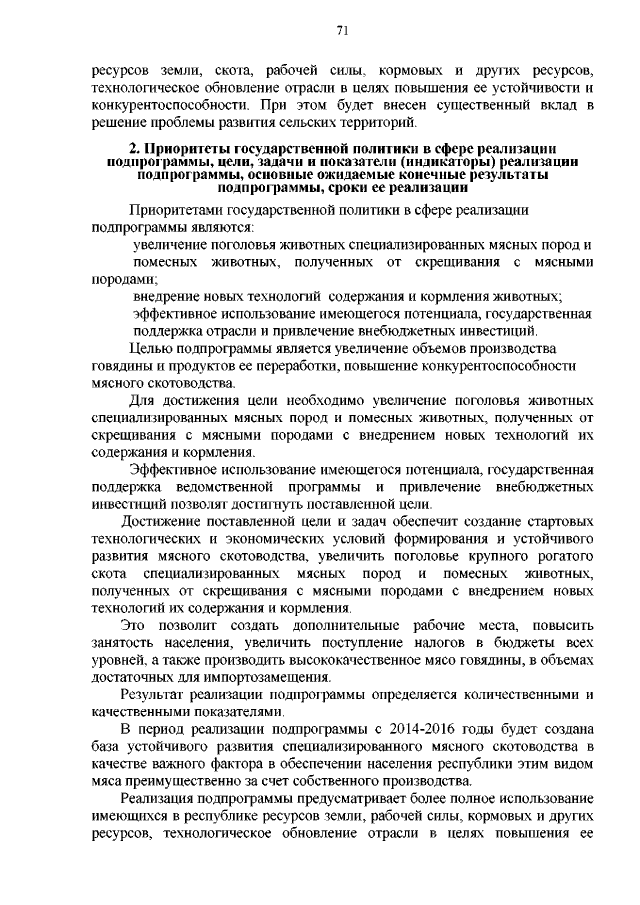 71

ресурсов земли, скота, рабочей силы, кормовых и других ресурсов, технологическое обновление отрасли в целях повышения ее устойчивости и конкурентоспособности. При этом будет внесен существенный вклад в решение проблемы развития сельских территорий.

2. Приоритеты государственной политики в сфере реализации подпрограммы, цели, задачи и показатели (индикаторы) реализации подпрограммы, основные ожидаемые конечные результаты подпрограммы, сроки ее реализации

Приоритетами государственной политики в сфере реализации подпрограммы являются:

увеличение поголовья животных специализированных мясных пород и помесных животных, полученных от скрещивания с мясными породами;

внедрение новых технологий содержания и кормления животных;

эффективное использование имеющегося потенциала, государственная поддержка отрасли и привлечение внебюджетных инвестиций.

Целью подпрограммы является увеличение объемов производства говядины и продуктов ее переработки, повышение конкурентоспособности мясного скотоводства.

Для достижения цели необходимо увеличение поголовья животных специализированных мясных пород и помесных животных, полученных от скрещивания с мясными породами с внедрением новых технологий их содержания и кормления.

Эффективное использование имеющегося потенциала, государственная поддержка ведомственной программы и привлечение внебюджетных инвестиций позволят достигнуть поставленной цели.

Достижение поставленной цели и задач обеспечит создание стартовых технологических и экономических условий формирования и устойчивого развития мясного скотоводства, увеличить поголовье крупного рогатого скота специализированных мясных пород и помесных животных, полученных от скрещивания с мясными породами с внедрением новых технологий их содержания и кормления.

Это позволит создать дополнительные рабочие места, повысить занятость населения, увеличить поступление налогов в бюджеты всех уровней, а также производить высококачественное мясо говядины, в объемах достаточных для импортозамещения.

Результат реализации подпрограммы определяется количественными и качественными показателями.

В период реализации подпрограммы с 2014-2016 годы будет создана база устойчивого развития специализированного мясного скотоводства в качестве важного фактора в обеспечении населения республики этим видом мяса преимущественно за счет собственного производства.

Реализация подпрограммы предусматривает более полное использование имеющихся в республике ресурсов земли, рабочей силы, кормовых и других ресурсов, технологическое обновление отрасли в целях повышения ее